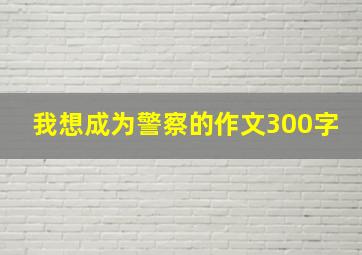 我想成为警察的作文300字